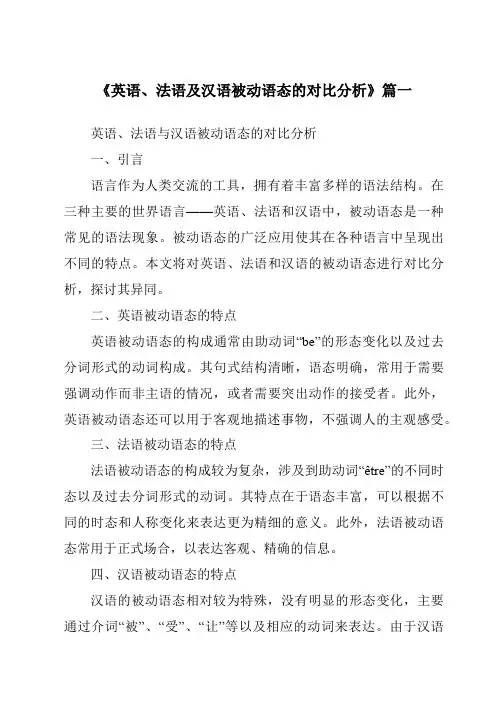 《英语、法语及汉语被动语态的对比分析》篇一

英语、法语与汉语被动语态的对比分析

一、引言

语言作为人类交流的工具，拥有着丰富多样的语法结构。在三种主要的世界语言——英语、法语和汉语中，被动语态是一种常见的语法现象。被动语态的广泛应用使其在各种语言中呈现出不同的特点。本文将对英语、法语和汉语的被动语态进行对比分析，探讨其异同。

二、英语被动语态的特点

英语被动语态的构成通常由助动词“be”的形态变化以及过去分词形式的动词构成。其句式结构清晰，语态明确，常用于需要强调动作而非主语的情况，或者需要突出动作的接受者。此外，英语被动语态还可以用于客观地描述事物，不强调人的主观感受。

三、法语被动语态的特点

法语被动语态的构成较为复杂，涉及到助动词“être”的不同时态以及过去分词形式的动词。其特点在于语态丰富，可以根据不同的时态和人称变化来表达更为精细的意义。此外，法语被动语态常用于正式场合，以表达客观、精确的信息。

四、汉语被动语态的特点

汉语的被动语态相对较为特殊，没有明显的形态变化，主要通过介词“被”、“受”、“让”等以及相应的动词来表达。由于汉语